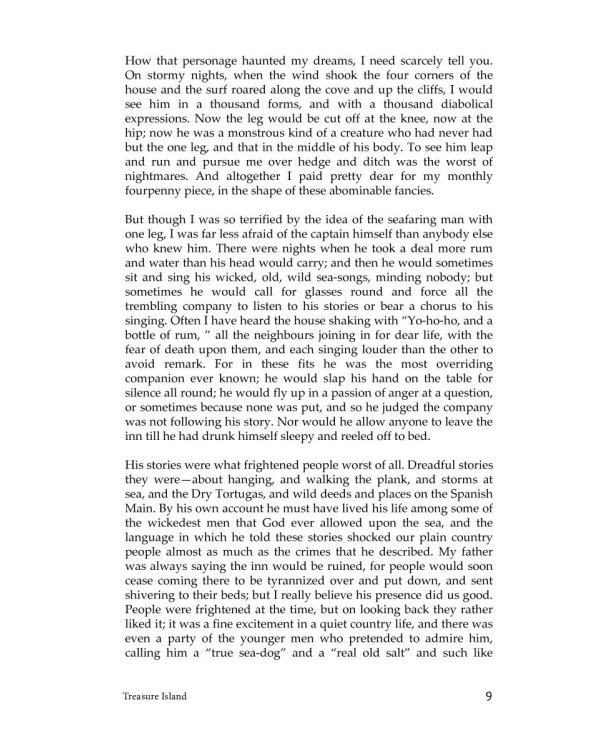 How that personage haunted my dreams, I need scarcely tell you. On stormy nights, when the wind shook the four corners of the house and the surf roared along the cove and up the cliffs, I would see him in a thousand forms, and with a thousand diabolical expressions. Now the leg would be cut off at the knee, now at the hip; now he was a monstrous kind of a creature who had never had but the one leg, and that in the middle of his body. To see him leap and run and pursue me over hedge and ditch was the worst of nightmares. And altogether I paid pretty dear for my monthly fourpenny piece, in the shape of these abominable fancies.

But though I was so terrified by the idea of the seafaring man with one leg, I was far less afraid of the captain himself than anybody else who knew him. There were nights when he took a deal more rum and water than his head would carry; and then he would sometimes sit and sing his wicked, old, wild sea-songs, minding nobody; but sometimes he would call for glasses round and force all the trembling company to listen to his stories or bear a chorus to his singing. Often I have heard the house shaking with "Yo-ho-ho, and a bottle of rum, " all the neighbours joining in for dear life, with the fear of death upon them, and each singing louder than the other to avoid remark. For in these fits he was the most overriding companion ever known; he would slap his hand on the table for silence all round; he would fly up in a passion of anger at a question, or sometimes because none was put, and so he judged the company was not following his story. Nor would he allow anyone to leave the inn till he had drunk himself sleepy and reeled off to bed.

His stories were what frightened people worst of all. Dreadful stories they were—about hanging, and walking the plank, and storms at sea, and the Dry Tortugas, and wild deeds and places on the Spanish Main. By his own account he must have lived his life among some of the wickedest men that God ever allowed upon the sea, and the language in which he told these stories shocked our plain country people almost as much as the crimes that he described. My father was always saying the inn would be ruined, for people would soon cease coming there to be tyrannized over and put down, and sent shivering to their beds; but I really believe his presence did us good. People were frightened at the time, but on looking back they rather liked it; it was a fine excitement in a quiet country life, and there was even a party of the younger men who pretended to admire him, calling him a "true sea-dog" and a "real old salt" and such like

Treasure Island 9